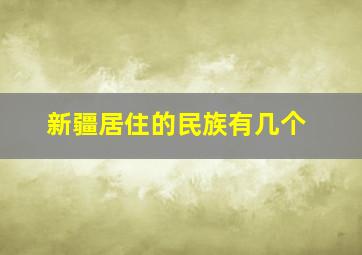 新疆居住的民族有几个